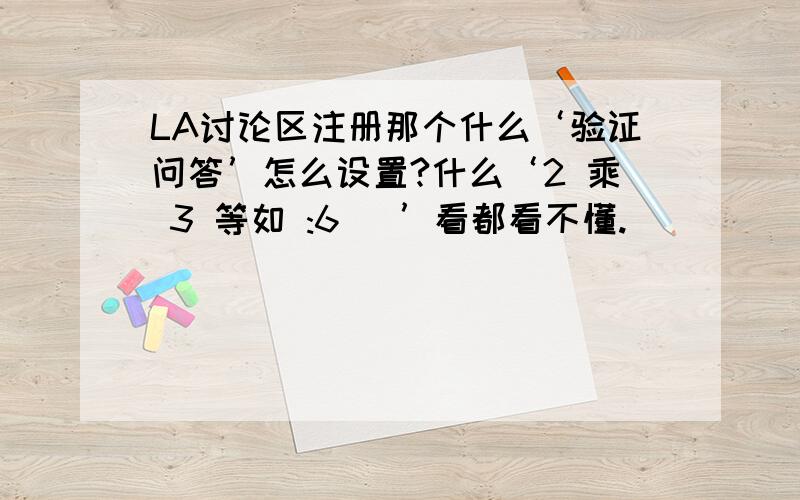 LA讨论区注册那个什么‘验证问答’怎么设置?什么‘2 乘 3 等如 :6　’看都看不懂.